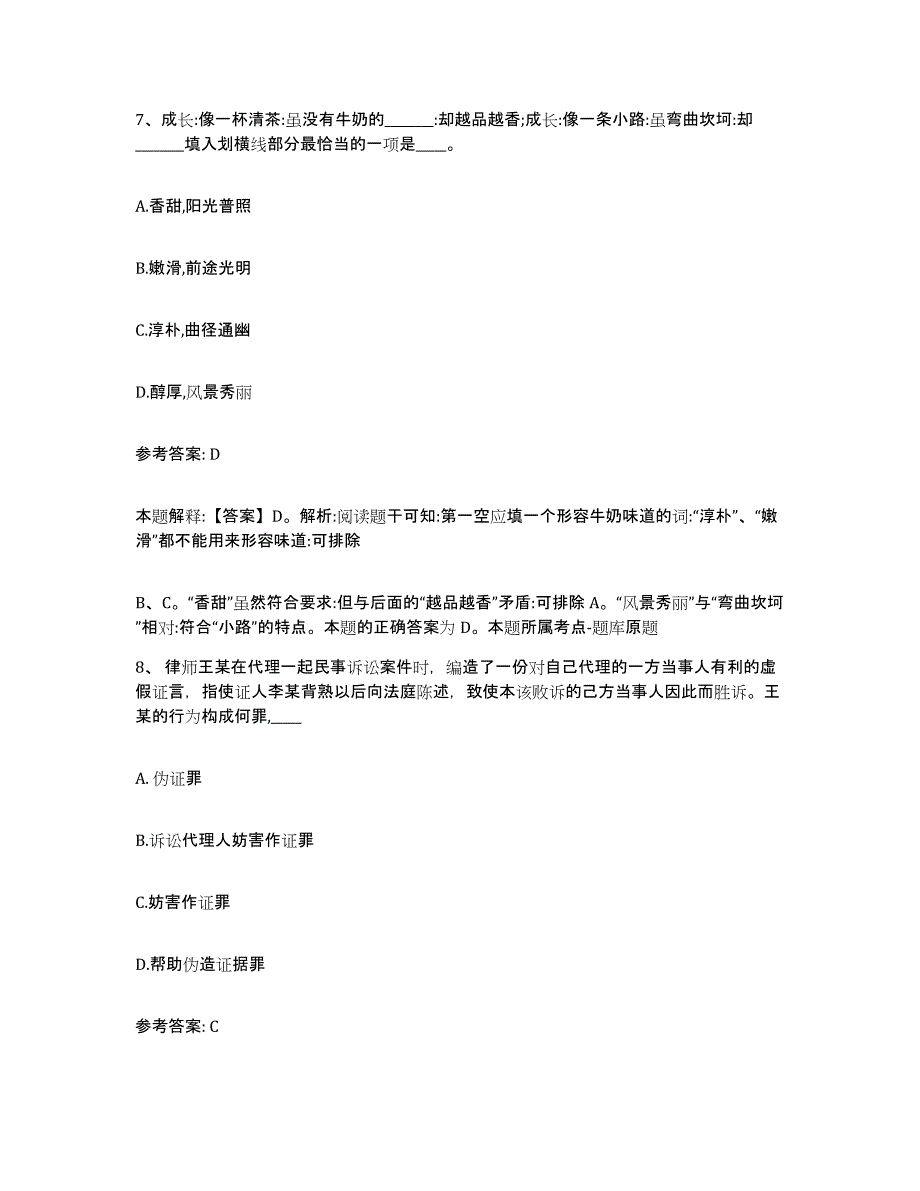 7、成长:像一杯清茶:虽没有牛奶的______:却越品越香;成长:像一条小路:虽弯曲坎坷:却______填入划横线部分最恰当的一项是____。

A.香甜,阳光普照

B.嫩滑,前途光明

C.淳朴,曲径通幽

D.醇厚,风景秀丽

参考答案: D

本题解释:【答案】D。解析:阅读题干可知:第一空应填一个形容牛奶味道的词:“淳朴”、“嫩滑”都不能用来形容味道:可排除

B、C。“香甜”虽然符合要求:但与后面的“越品越香”矛盾:可排除 A。“风景秀丽”与“弯曲坎坷”相对:符合“小路”的特点。本题的正确答案为 D。本题所属考点-题库原题

8、律师王某在代理一起民事诉讼案件时，编造了一份对自己代理的一方当事人有利的虚假证言，指使证人李某背熟以后向法庭陈述，致使本该败诉的己方当事人因此而胜诉。王某的行为构成何罪,____

A. 伪证罪

B.诉讼代理人妨害作证罪

C.妨害作证罪

D.帮助伪造证据罪

参考答案: C